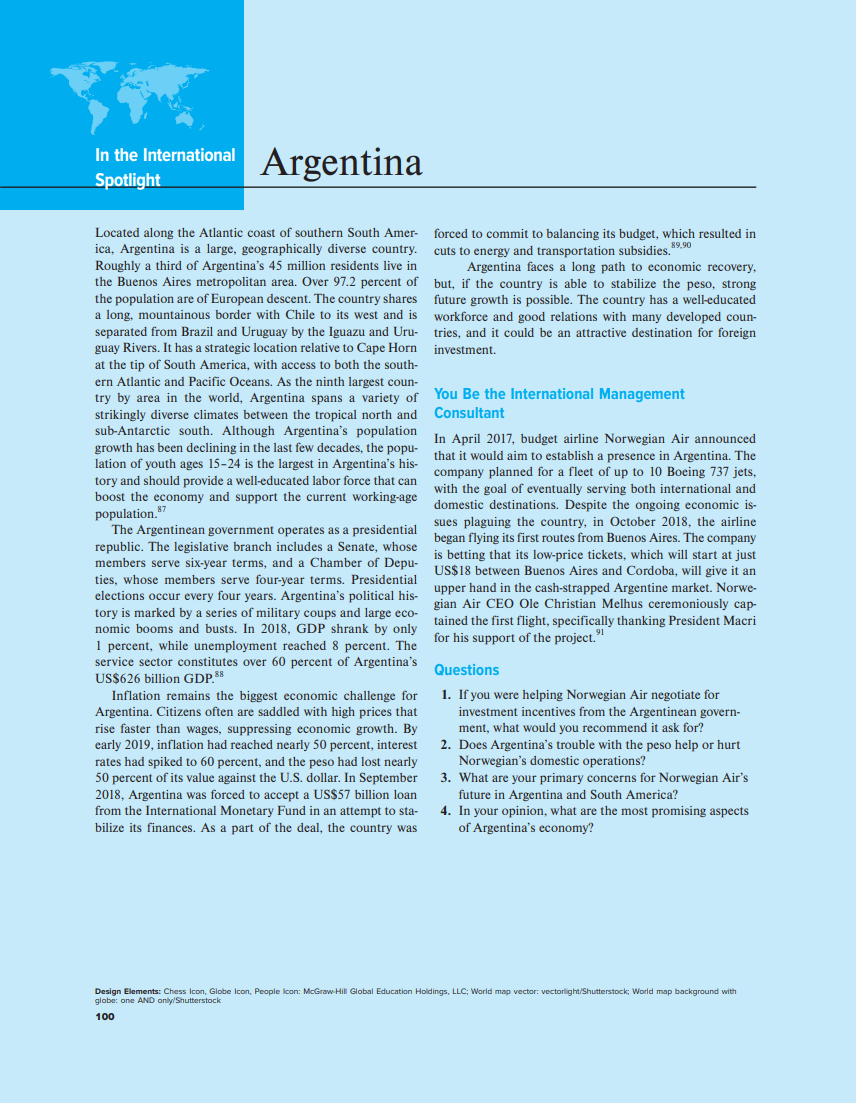 In the International Spotlight

Argentina

Located along the Atlantic coast of southern South America, Argentina is a large, geographically diverse country. Roughly a third of Argentina's 45 million residents live in the Buenos Aires metropolitan area. Over 97.2 percent of the population are of European descent. The country shares a long, mountainous border with Chile to its west and is separated from Brazil and Uruguay by the Iguazu and Uruguay Rivers. It has a strategic location relative to Cape Horn at the tip of South America, with access to both the southern Atlantic and Pacific Oceans. As the ninth largest country by area in the world, Argentina spans a variety of strikingly diverse climates between the tropical north and sub-Antarctic south. Although Argentina's population growth has been declining in the last few decades, the population of youth ages 15–24 is the largest in Argentina's history and should provide a well-educated labor force that can boost the economy and support the current working-age population.$^{87}$

The Argentinean government operates as a presidential republic. The legislative branch includes a Senate, whose members serve six-year terms, and a Chamber of Deputies, whose members serve four-year terms. Presidential elections occur every four years. Argentina's political history is marked by a series of military coups and large economic booms and busts. In 2018, GDP shrank by only 1 percent, while unemployment reached 8 percent. The service sector constitutes over 60 percent of Argentina's US$626 billion GDP.$^{88}$

Inflation remains the biggest economic challenge for Argentina. Citizens often are saddled with high prices that rise faster than wages, suppressing economic growth. By early 2019, inflation had reached nearly 50 percent, interest rates had spiked to 60 percent, and the peso had lost nearly 50 percent of its value against the U.S. dollar. In September 2018, Argentina was forced to accept a US$57 billion loan from the International Monetary Fund in an attempt to stabilize its finances. As a part of the deal, the country was forced to commit to balancing its budget, which resulted in cuts to energy and transportation subsidies.$^{89,90}$

Argentina faces a long path to economic recovery, but, if the country is able to stabilize the peso, strong future growth is possible. The country has a well-educated workforce and good relations with many developed countries, and it could be an attractive destination for foreign investment.

You Be the International Management Consultant

In April 2017, budget airline Norwegian Air announced that it would aim to establish a presence in Argentina. The company planned for a fleet of up to 10 Boeing 737 jets, with the goal of eventually serving both international and domestic destinations. Despite the ongoing economic issues plaguing the country, in October 2018, the airline began flying its first routes from Buenos Aires. The company is betting that its low-price tickets, which will start at just US$18 between Buenos Aires and Cordoba, will give it an upper hand in the cash-strapped Argentine market. Norwegian Air CEO Ole Christian Melhus ceremoniously captained the first flight, specifically thanking President Macri for his support of the project.$^{91}$

Questions

1. If you were helping Norwegian Air negotiate for investment incentives from the Argentinean government, what would you recommend it ask for?
2. Does Argentina's trouble with the peso help or hurt Norwegian's domestic operations?
3. What are your primary concerns for Norwegian Air's future in Argentina and South America?
4. In your opinion, what are the most promising aspects of Argentina's economy?

Design Elements: Chess Icon, Globe Icon, People Icon: McGraw-Hill Global Education Holdings, LLC; World map vector: vectorlight/Shutterstock; World map background with globe: one AND only/Shutterstock

100